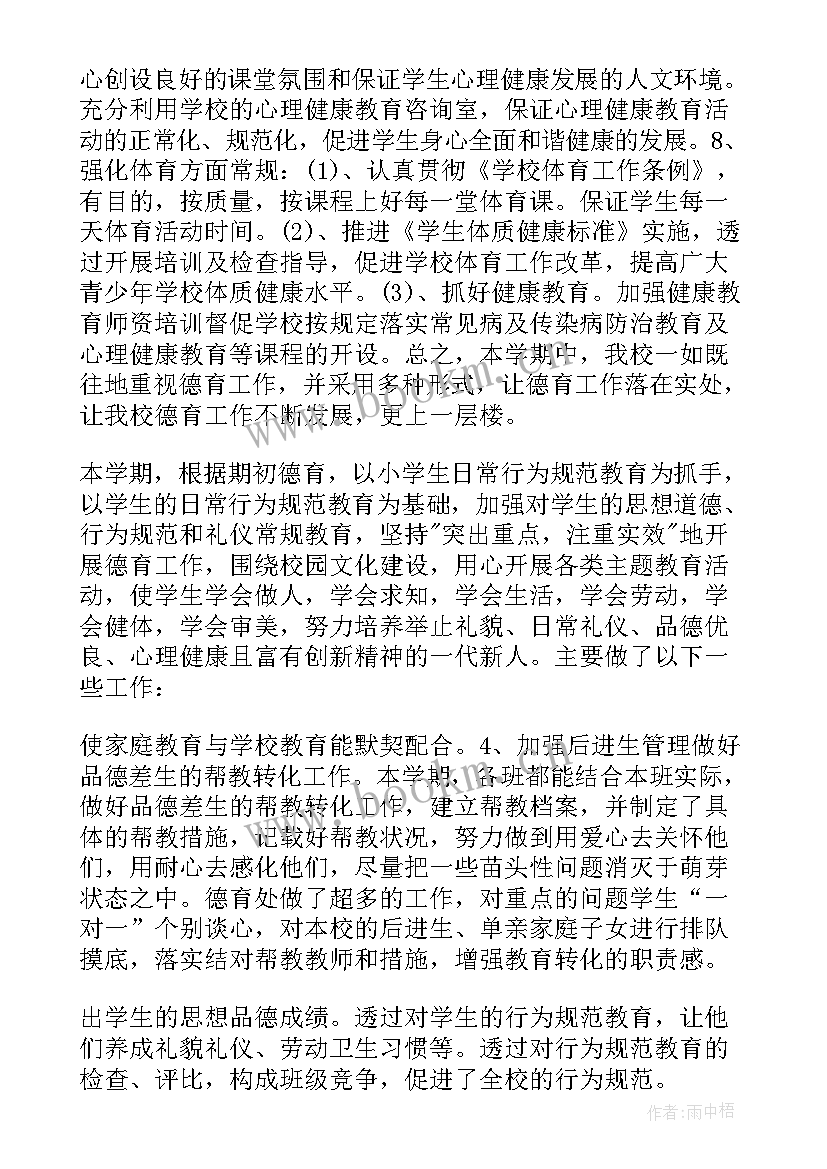 心创设良好的课堂氛围和保证学生心理健康发展的人文环境。充分利用学校的心理健康教育咨询室，保证心理健康教育活动的正常化、规范化，促进学生身心全面和谐健康的发展。8、强化体育方面常规：(1)、认真贯彻《学校体育工作条例》，有目的，按质量，按课程上好每一堂体育课。保证学生每一天体育活动时间。(2)、推进《学生体质健康标准》实施，透过开展培训及检查指导，促进学校体育工作改革，提高广大青少年学校体质健康水平。(3)、抓好健康教育。加强健康教育师资培训督促学校按规定落实常见病及传染病防治教育及心理健康教育等课程的开设。总之，本学期中，我校一如既往地重视德育工作，并采用多种形式，让德育工作落在实处，让我校德育工作不断发展，更上一层楼。

本学期，根据期初德育，以小学生日常行为规范教育为抓手，以学生的日常行为规范教育为基础，加强对学生的思想道德、行为规范和礼仪常规教育，坚持"突出重点，注重实效"地开展德育工作，围绕校园文化建设，用心开展各类主题教育活动，使学生学会做人，学会求知，学会生活，学会劳动，学会健体，学会审美，努力培养举止礼貌、日常礼仪、品德优良、心理健康且富有创新精神的一代新人。主要做了以下一些工作：

使家庭教育与学校教育能默契配合。4、加强后进生管理做好品德差生的帮教转化工作。本学期，各班都能结合本班实际，做好品德差生的帮教转化工作，建立帮教档案，并制定了具体的帮教措施，记载好帮教状况，努力做到用爱心去关怀他们，用耐心去感化他们，尽量把一些苗头性问题消灭于萌芽状态之中。德育处做了超多的工作，对重点的问题学生“一对一”个别谈心，对本校的后进生、单亲家庭子女进行排队摸底，落实结对帮教教师和措施，增强教育转化的职责感。

出学生的思想品德成绩。透过对学生的行为规范教育，让他们养成礼貌礼仪、劳动卫生习惯等。透过对行为规范教育的检查、评比，构成班级竞争，促进了全校的行为规范。

www.bookm.cn

作者：雨中梧